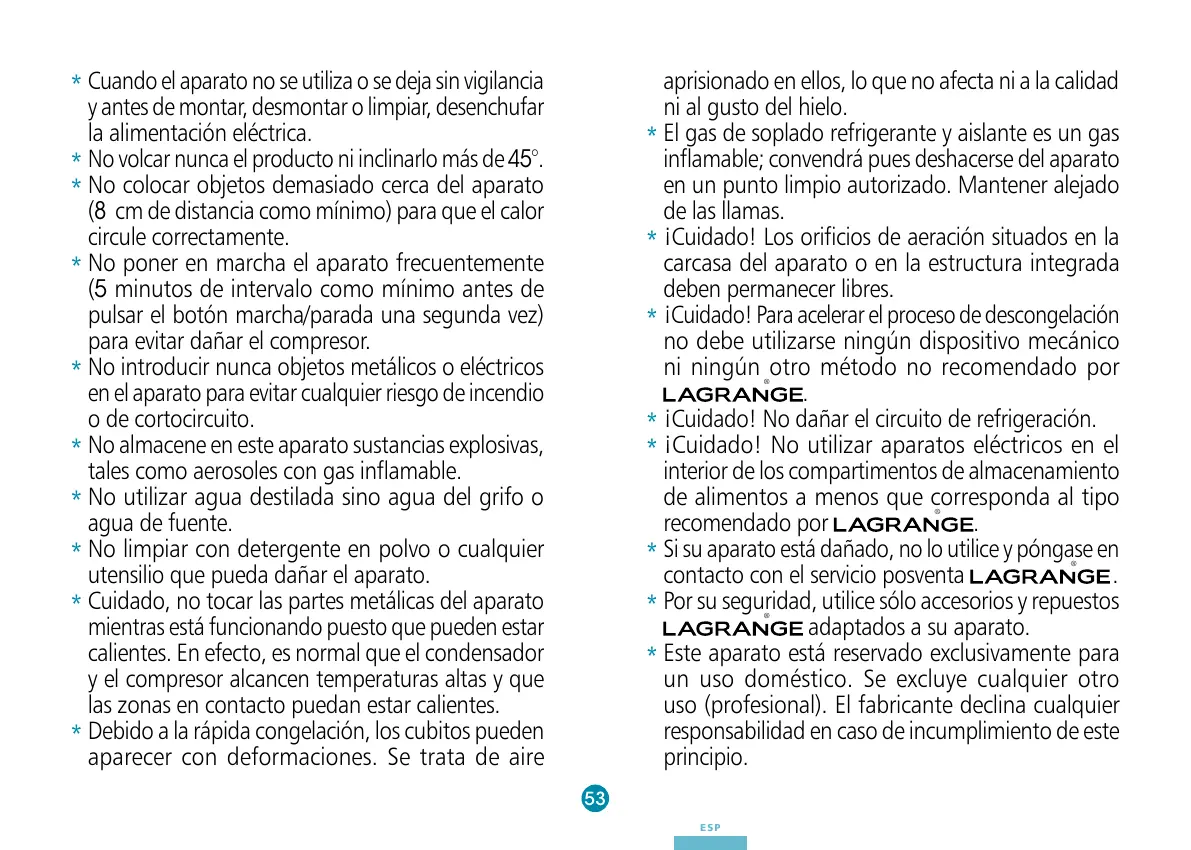 * Cuando el aparato no se utiliza o se deja sin vigilancia y antes de montar, desmontar o limpiar, desenchufar la alimentación eléctrica.
* No volcar nunca el producto ni inclinarlo más de 45°.
* No colocar objetos demasiado cerca del aparato (8 cm de distancia como mínimo) para que el calor circule correctamente.
* No poner en marcha el aparato frecuentemente (5 minutos de intervalo como mínimo antes de pulsar el botón marcha/parada una segunda vez) para evitar dañar el compresor.
* No introducir nunca objetos metálicos o eléctricos en el aparato para evitar cualquier riesgo de incendio o de cortocircuito.
* No almacene en este aparato sustancias explosivas, tales como aerosoles con gas inflamable.
* No utilizar agua destilada sino agua del grifo o agua de fuente.
* No limpiar con detergente en polvo o cualquier utensilio que pueda dañar el aparato.
* Cuidado, no tocar las partes metálicas del aparato mientras está funcionando puesto que pueden estar calientes. En efecto, es normal que el condensador y el compresor alcancen temperaturas altas y que las zonas en contacto puedan estar calientes.
* Debido a la rápida congelación, los cubitos pueden aparecer con deformaciones. Se trata de aire aprisionado en ellos, lo que no afecta ni a la calidad ni al gusto del hielo.
* El gas de soplado refrigerante y aislante es un gas inflamable; convendrá pues deshacerse del aparato en un punto limpio autorizado. Mantener alejado de las llamas.
* ¡Cuidado! Los orificios de aeración situados en la carcasa del aparato o en la estructura integrada deben permanecer libres.
* ¡Cuidado! Para acelerar el proceso de descongelación no debe utilizarse ningún dispositivo mecánico ni ningún otro método no recomendado por LAGRANGE®.
* ¡Cuidado! No dañar el circuito de refrigeración.
* ¡Cuidado! No utilizar aparatos eléctricos en el interior de los compartimentos de almacenamiento de alimentos a menos que corresponda al tipo recomendado por LAGRANGE®.
* Si su aparato está dañado, no lo utilice y póngase en contacto con el servicio posventa LAGRANGE®.
* Por su seguridad, utilice sólo accesorios y repuestos LAGRANGE® adaptados a su aparato.
* Este aparato está reservado exclusivamente para un uso doméstico. Se excluye cualquier otro uso (profesional). El fabricante declina cualquier responsabilidad en caso de incumplimiento de este principio.

53

ESP